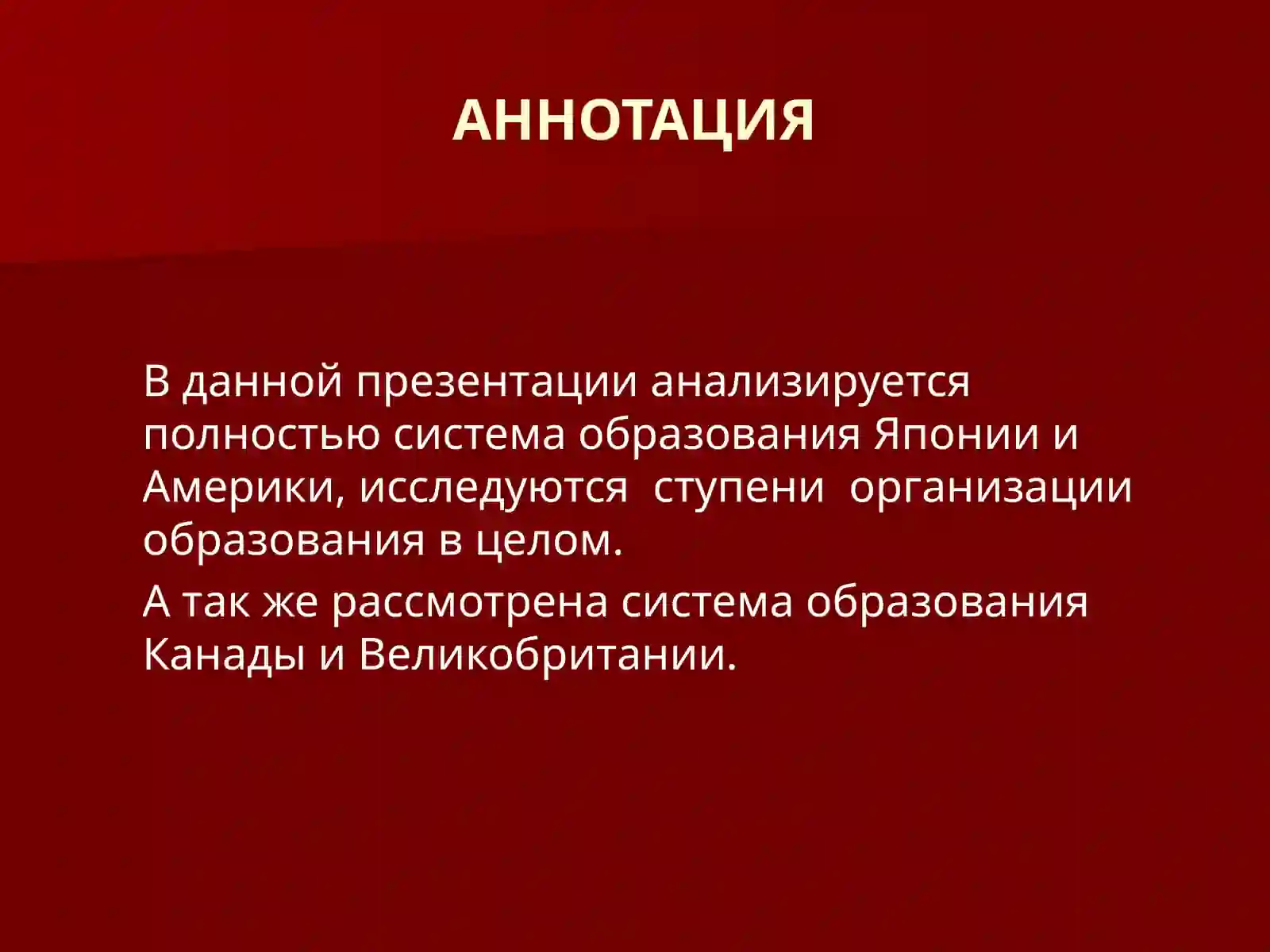 АННОТАЦИЯ

В данной презентации анализируется полностью система образования Японии и Америки, исследуются ступени организации образования в целом.

А так же рассмотрена система образования Канады и Великобритании.